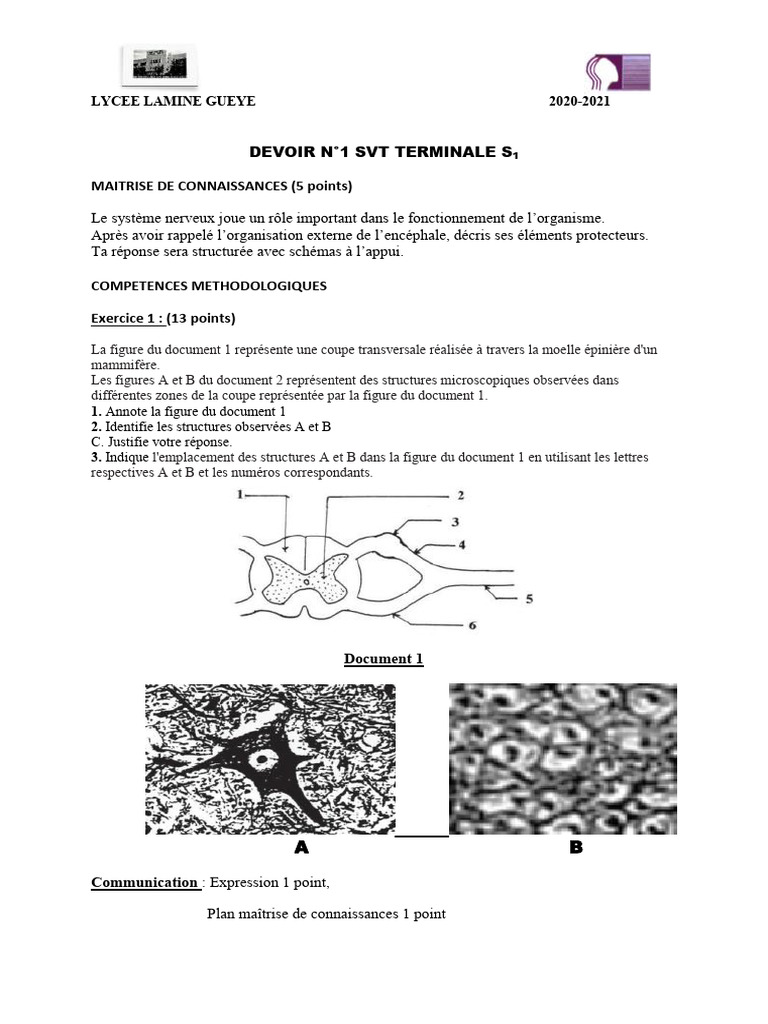 LYCEE LAMINE GUEYE

2020-2021

DEVOIR N°1 SVT TERMINALE $S_1$

MAITRISE DE CONNAISSANCES (5 points)

Le système nerveux joue un rôle important dans le fonctionnement de l'organisme.
Après avoir rappelé l'organisation externe de l'encéphale, décris ses éléments protecteurs.
Ta réponse sera structurée avec schémas à l'appui.

COMPETENCES METHODOLOGIQUES

Exercice 1 : (13 points)

La figure du document 1 représente une coupe transversale réalisée à travers la moelle épinière d'un mammifère.
Les figures A et B du document 2 représentent des structures microscopiques observées dans différentes zones de la coupe représentée par la figure du document 1.
1. Annote la figure du document 1
2. Identifie les structures observées A et B
C. Justifie votre réponse.
3. Indique l'emplacement des structures A et B dans la figure du document 1 en utilisant les lettres respectives A et B et les numéros correspondants.

1
2
3
4
5
6

Document 1

A
B

Communication : Expression 1 point,

Plan maîtrise de connaissances 1 point